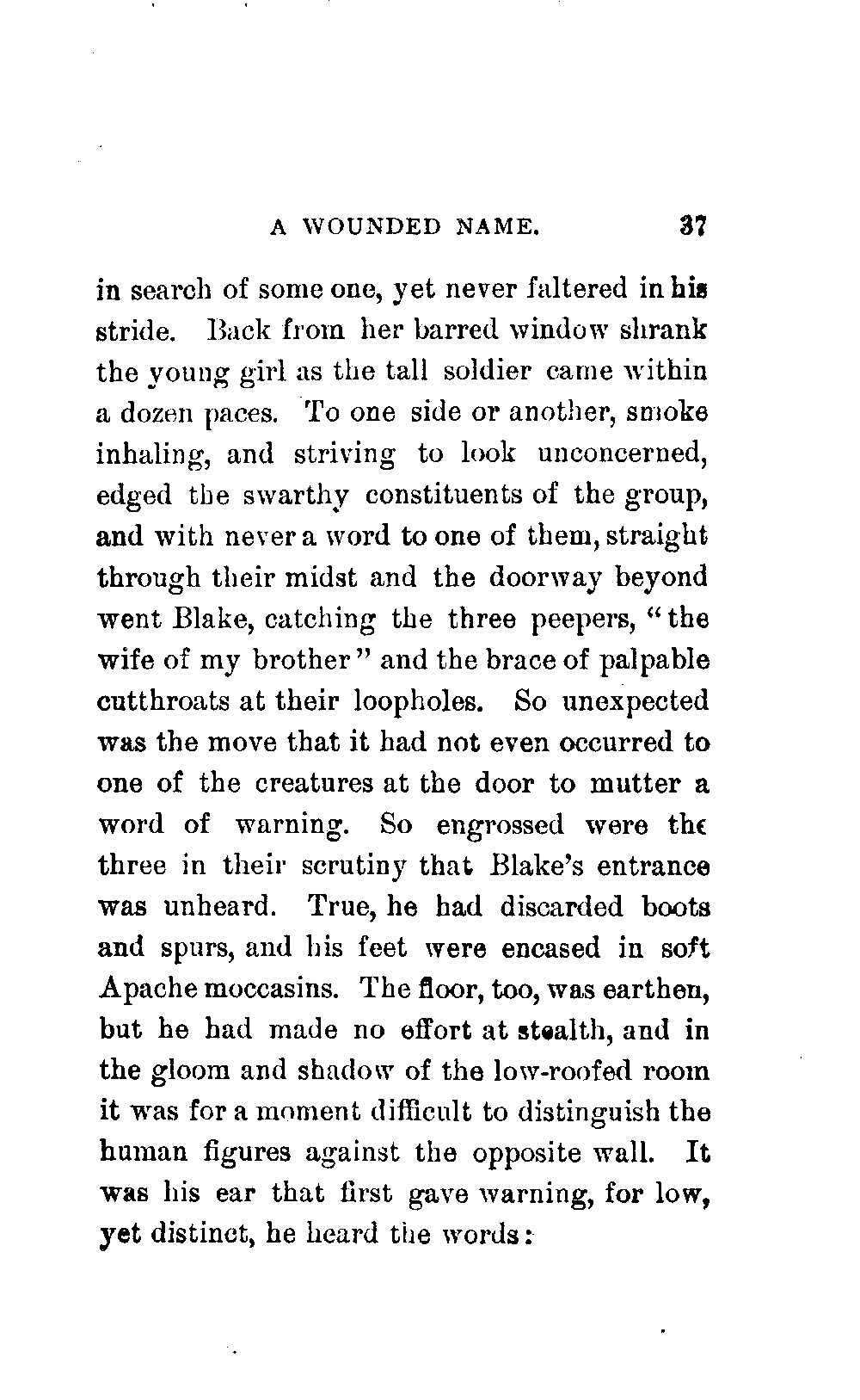 A WOUNDED NAME. 37

in search of some one, yet never faltered in his stride. Back from her barred window shrank the young girl as the tall soldier came within a dozen paces. To one side or another, smoke inhaling, and striving to look unconcerned, edged the swarthy constituents of the group, and with never a word to one of them, straight through their midst and the doorway beyond went Blake, catching the three peepers, "the wife of my brother" and the brace of palpable cutthroats at their loopholes. So unexpected was the move that it had not even occurred to one of the creatures at the door to mutter a word of warning. So engrossed were the three in their scrutiny that Blake's entrance was unheard. True, he had discarded boots and spurs, and his feet were encased in soft Apache moccasins. The floor, too, was earthen, but he had made no effort at stealth, and in the gloom and shadow of the low-roofed room it was for a moment difficult to distinguish the human figures against the opposite wall. It was his ear that first gave warning, for low, yet distinct, he heard the words: